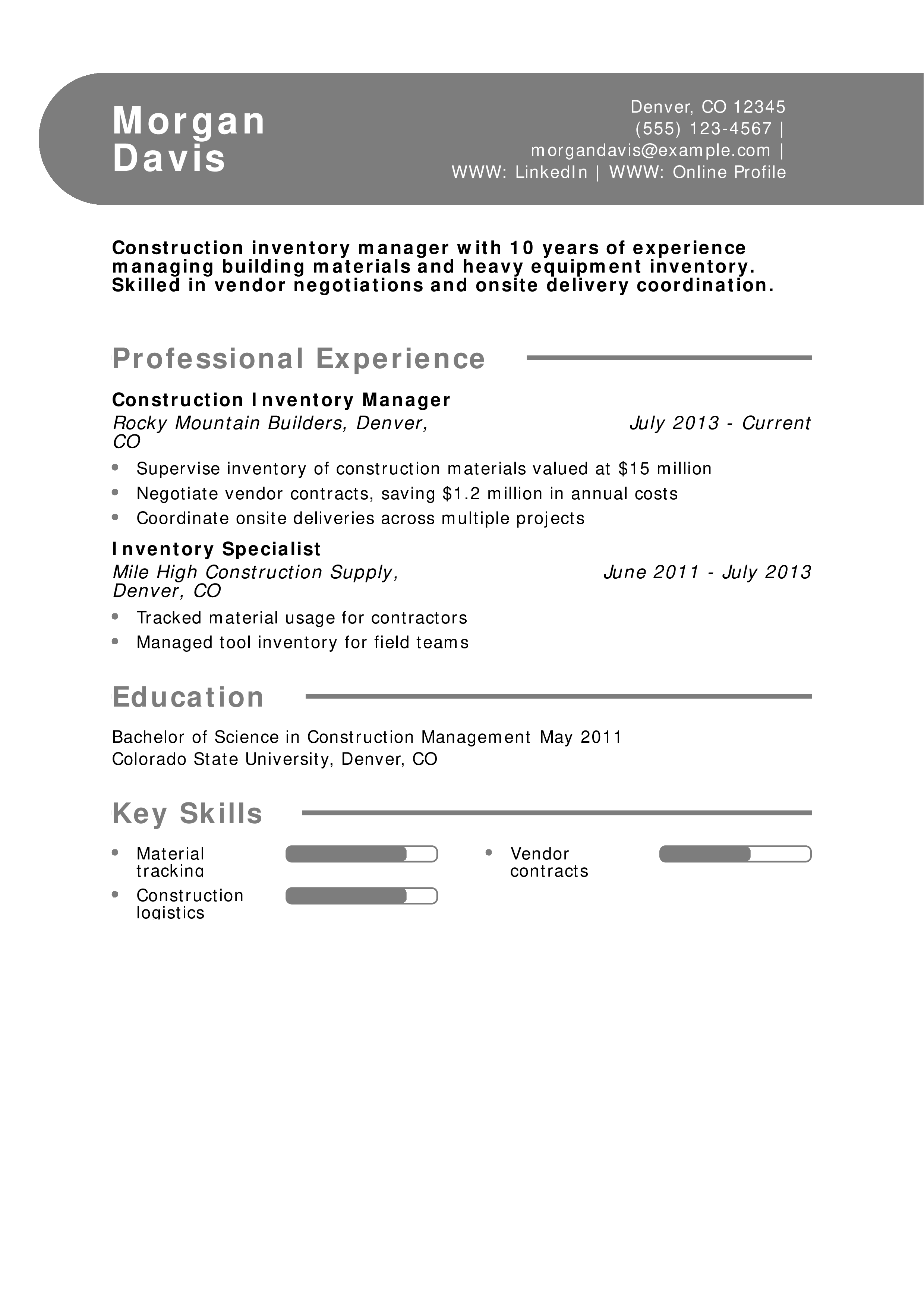 Morgan
Davis

Denver, CO 12345
(555) 123-4567 |
morgandavis@example.com |
WWW: LinkedIn | WWW: Online Profile

Construction inventory manager with 10 years of experience managing building materials and heavy equipment inventory. Skilled in vendor negotiations and onsite delivery coordination.

Professional Experience

Construction Inventory Manager
Rocky Mountain Builders, Denver, CO
July 2013 - Current
• Supervise inventory of construction materials valued at $15 million
• Negotiate vendor contracts, saving $1.2 million in annual costs
• Coordinate onsite deliveries across multiple projects

Inventory Specialist
Mile High Construction Supply, Denver, CO
June 2011 - July 2013
• Tracked material usage for contractors
• Managed tool inventory for field teams

Education

Bachelor of Science in Construction Management May 2011
Colorado State University, Denver, CO

Key Skills

• Material tracking
• Construction logistics
• Vendor contracts